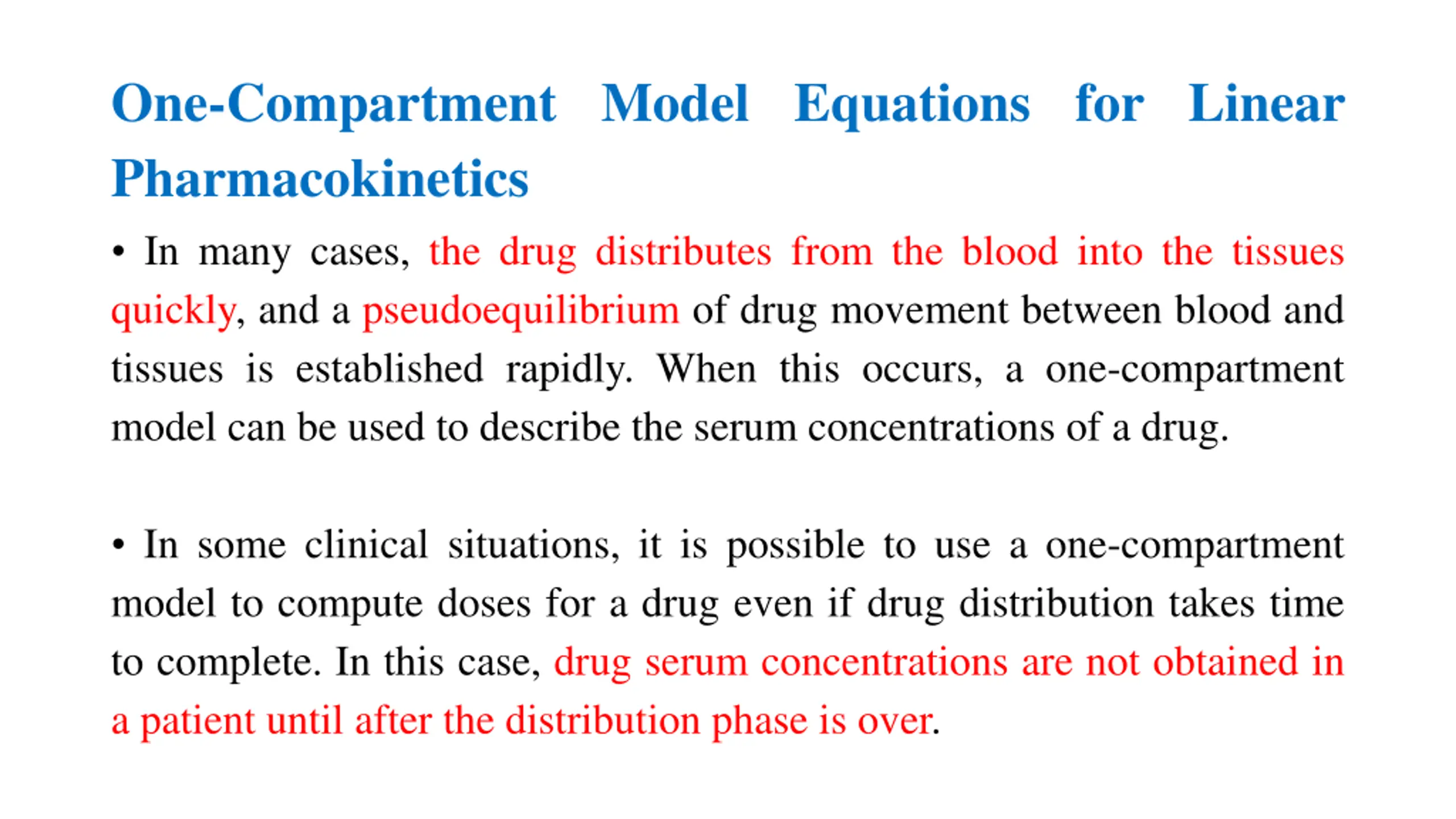 One-Compartment Model Equations for Linear Pharmacokinetics

• In many cases, the drug distributes from the blood into the tissues quickly, and a pseudoequilibrium of drug movement between blood and tissues is established rapidly. When this occurs, a one-compartment model can be used to describe the serum concentrations of a drug.

• In some clinical situations, it is possible to use a one-compartment model to compute doses for a drug even if drug distribution takes time to complete. In this case, drug serum concentrations are not obtained in a patient until after the distribution phase is over.